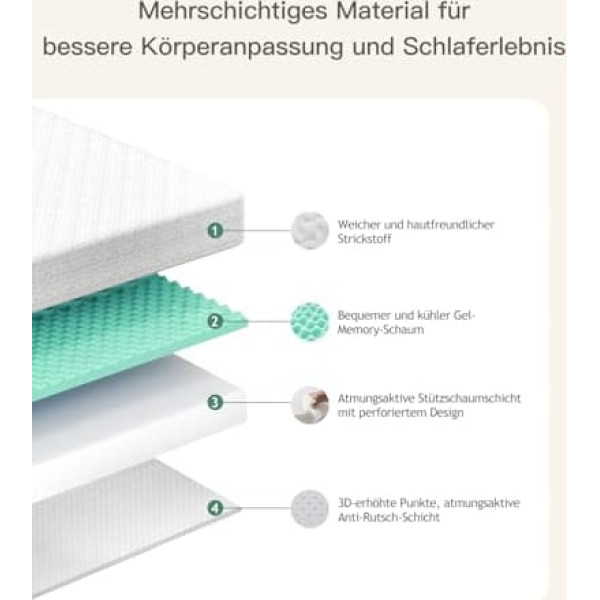 Mehrschichtiges Material für bessere Körperanpassung und Schlaferlebnis

1

Weicher und hautfreundlicher Strickstoff

2

Bequemer und kühler Gel-Memory-Schaum

3

Atmungsaktive Stützschaumschicht mit perforiertem Design

4

3D-erhöhte Punkte, atmungsaktive Anti-Rutsch-Schicht